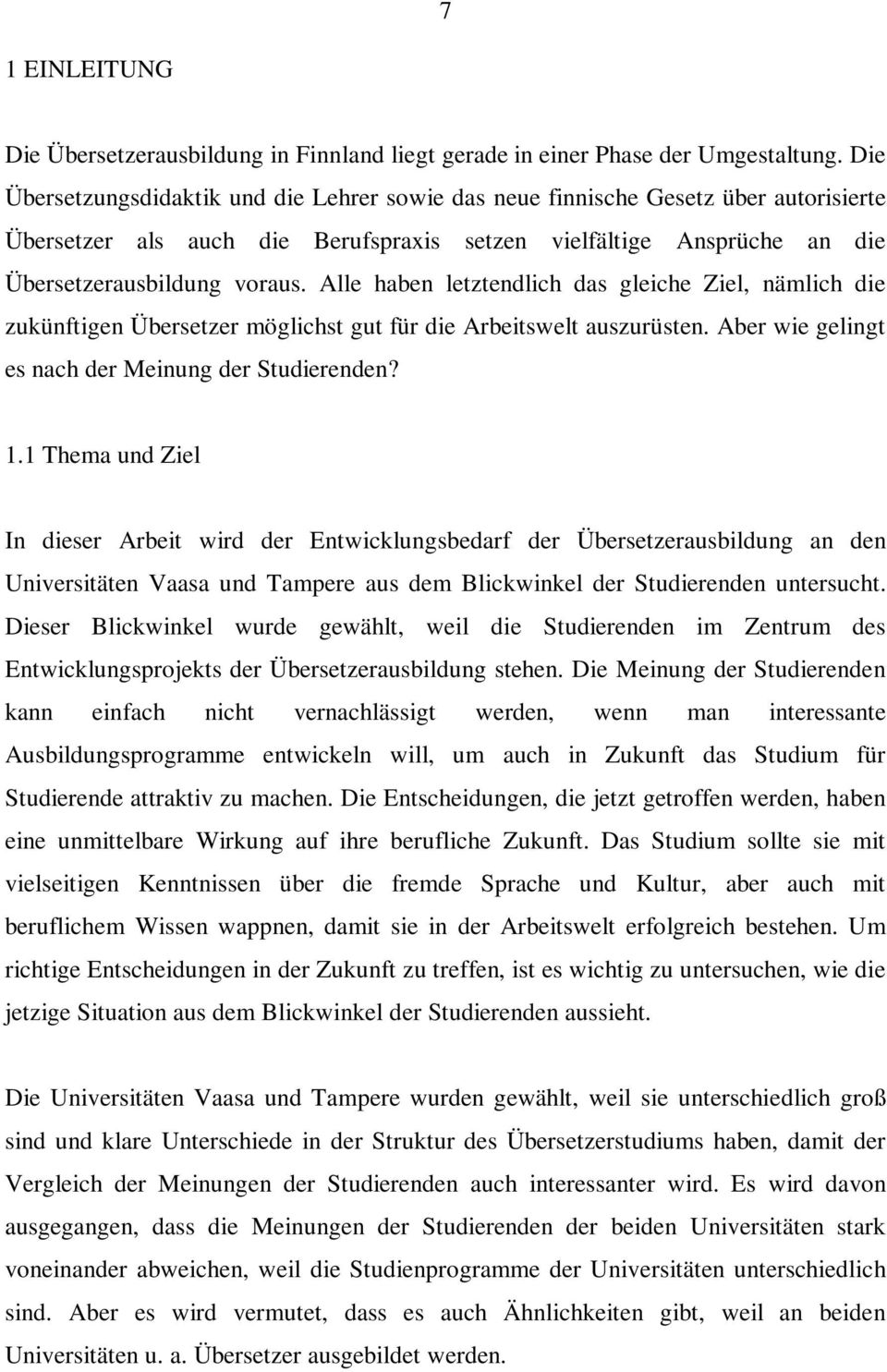 7

1 EINLEITUNG

Die Übersetzerausbildung in Finnland liegt gerade in einer Phase der Umgestaltung. Die Übersetzungsdidaktik und die Lehrer sowie das neue finnische Gesetz über autorisierte Übersetzer als auch die Berufspraxis setzen vielfältige Ansprüche an die Übersetzerausbildung voraus. Alle haben letztendlich das gleiche Ziel, nämlich die zukünftigen Übersetzer möglichst gut für die Arbeitswelt auszurüsten. Aber wie gelingt es nach der Meinung der Studierenden?

1.1 Thema und Ziel

In dieser Arbeit wird der Entwicklungsbedarf der Übersetzerausbildung an den Universitäten Vaasa und Tampere aus dem Blickwinkel der Studierenden untersucht. Dieser Blickwinkel wurde gewählt, weil die Studierenden im Zentrum des Entwicklungsprojekts der Übersetzerausbildung stehen. Die Meinung der Studierenden kann einfach nicht vernachlässigt werden, wenn man interessante Ausbildungsprogramme entwickeln will, um auch in Zukunft das Studium für Studierende attraktiv zu machen. Die Entscheidungen, die jetzt getroffen werden, haben eine unmittelbare Wirkung auf ihre berufliche Zukunft. Das Studium sollte sie mit vielseitigen Kenntnissen über die fremde Sprache und Kultur, aber auch mit beruflichem Wissen wappnen, damit sie in der Arbeitswelt erfolgreich bestehen. Um richtige Entscheidungen in der Zukunft zu treffen, ist es wichtig zu untersuchen, wie die jetzige Situation aus dem Blickwinkel der Studierenden aussieht.

Die Universitäten Vaasa und Tampere wurden gewählt, weil sie unterschiedlich groß sind und klare Unterschiede in der Struktur des Übersetzerstudiums haben, damit der Vergleich der Meinungen der Studierenden auch interessanter wird. Es wird davon ausgegangen, dass die Meinungen der Studierenden der beiden Universitäten stark voneinander abweichen, weil die Studienprogramme der Universitäten unterschiedlich sind. Aber es wird vermutet, dass es auch Ähnlichkeiten gibt, weil an beiden Universitäten u. a. Übersetzer ausgebildet werden.